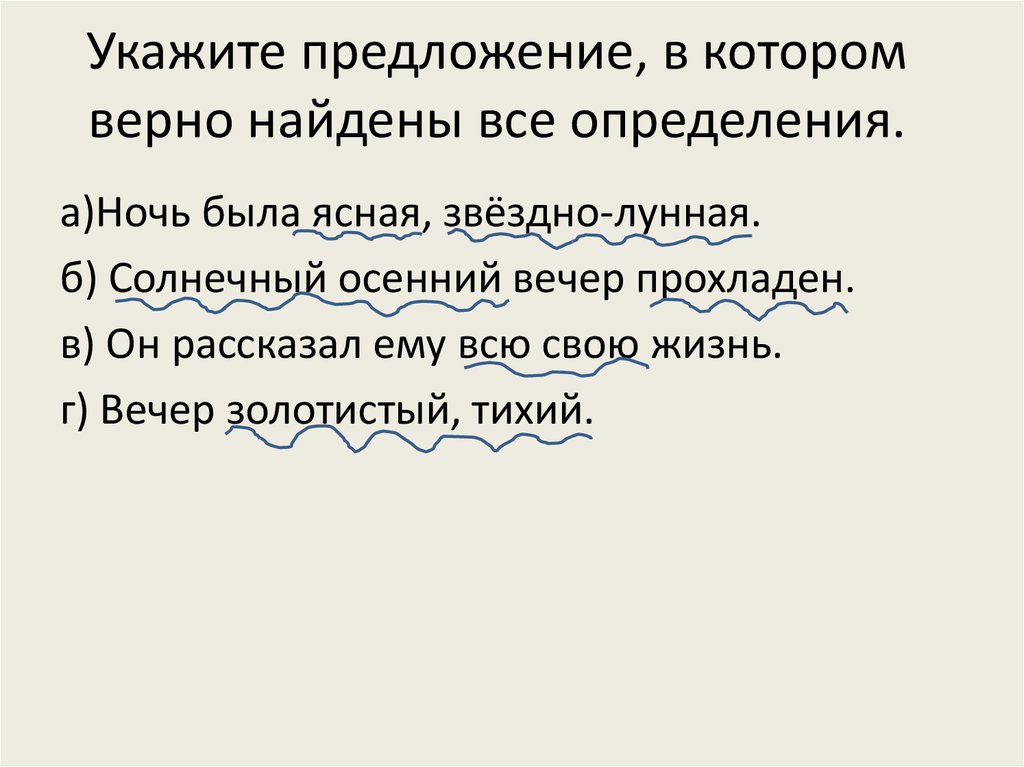 Укажите предложение, в котором верно найдены все определения.

а)Ночь была ясная, звёздно-лунная.

б) Солнечный осенний вечер прохладен.

в) Он рассказал ему всю свою жизнь.

г) Вечер золотистый, тихий.